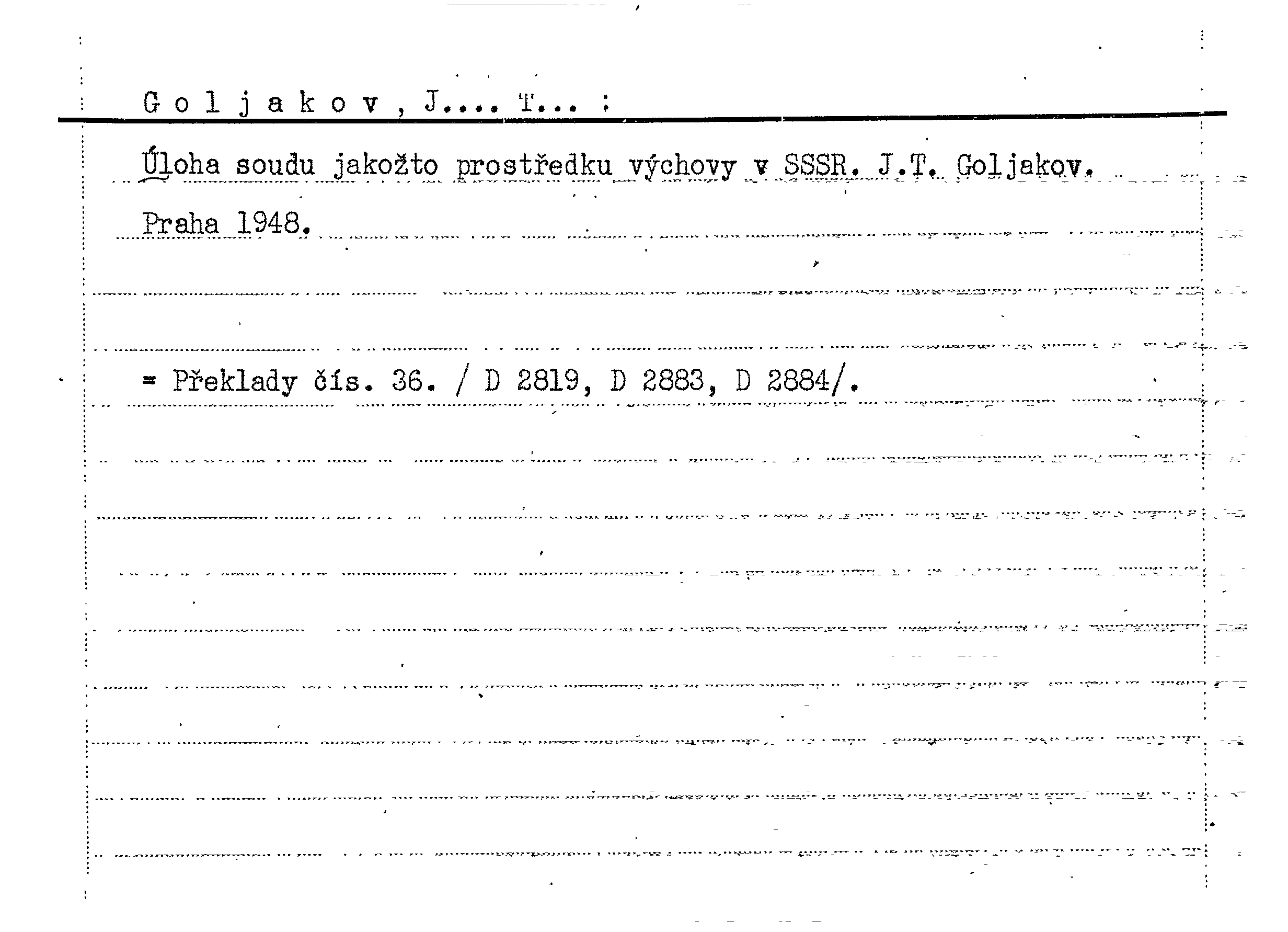 G o l j a k o v , J.... T... :

Úloha soudu jakožto prostředku výchovy v SSSR. J.T. Goljakov. Praha 1948.

= Překlady čís. 36. / D 2819, D 2883, D 2884/.